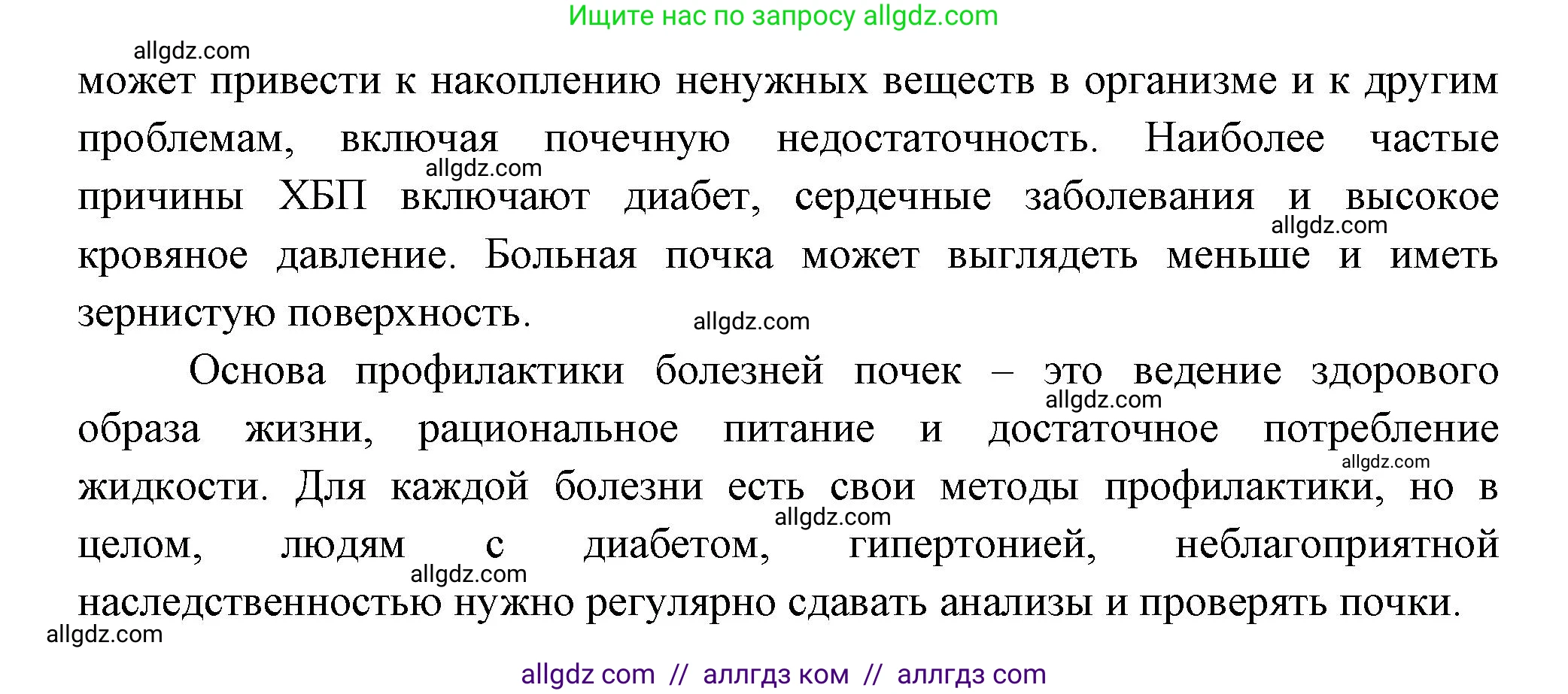 Ищите нас по запросу allgdz.com

allgdz.com

может привести к накоплению ненужных веществ в организме и к другим проблемам, включая почечную недостаточность. Наиболее частые причины ХБП включают диабет, сердечные заболевания и высокое кровяное давление. Больная почка может выглядеть меньше и иметь зернистую поверхность.

allgdz.com allgdz.com allgdz.com

Основа профилактики болезней почек – это ведение здорового образа жизни, рациональное питание и достаточное потребление жидкости. Для каждой болезни есть свои методы профилактики, но в целом, людям с диабетом, гипертонией, неблагоприятной наследственностью нужно регулярно сдавать анализы и проверять почки.

allgdz.com allgdz.com allgdz.com allgdz.com allgdz.com

allgdz com // аллгдз ком // аллгдз com